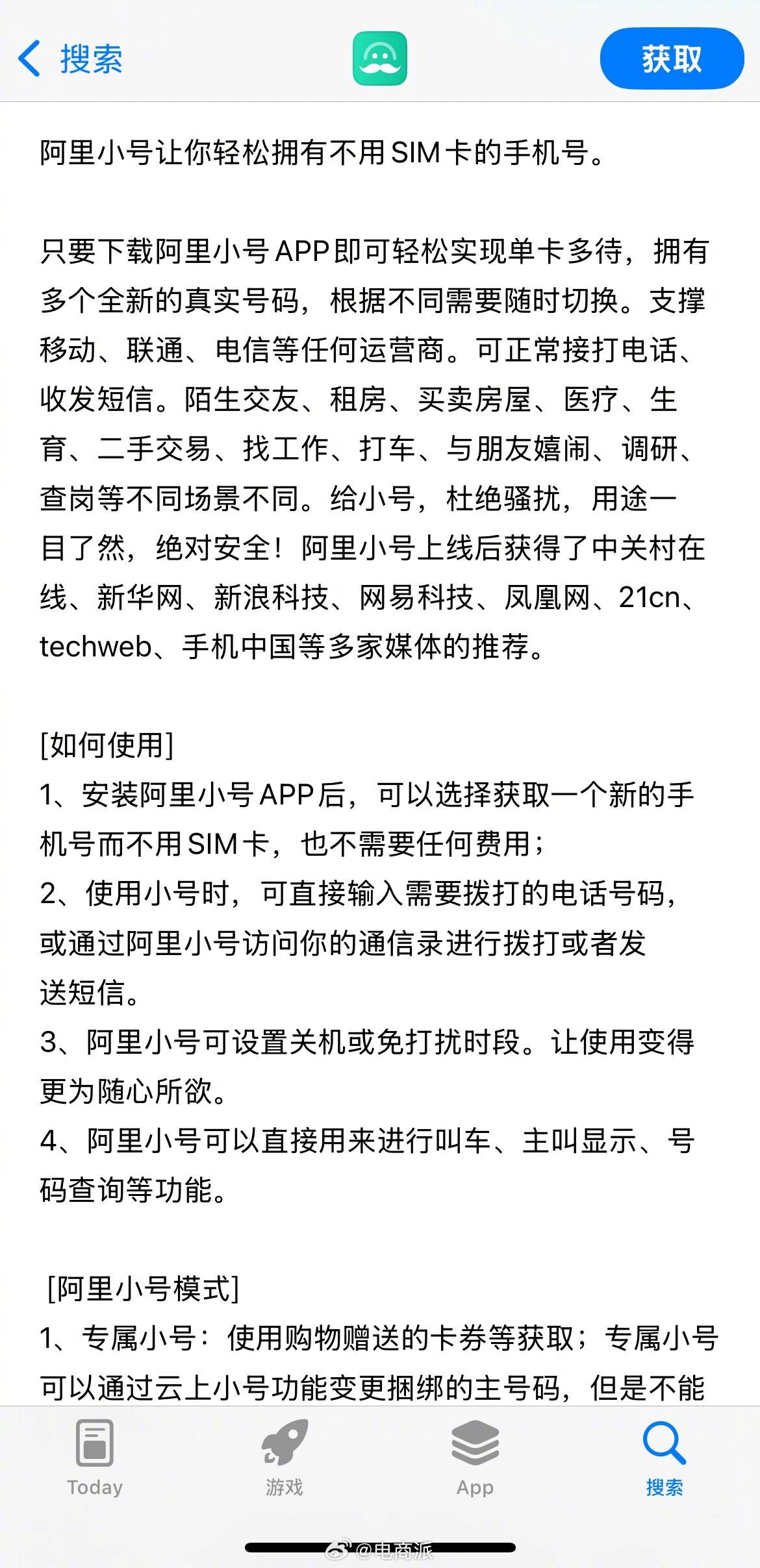 搜索

获取

阿里小号让你轻松拥有不用SIM卡的手机号。

只要下载阿里小号APP即可轻松实现单卡多待，拥有多个全新的真实号码，根据不同需要随时切换。支撑移动、联通、电信等任何运营商。可正常接打电话、收发短信。陌生交友、租房、买卖房屋、医疗、生育、二手交易、找工作、打车、与朋友嬉闹、调研、查岗等不同场景不同。给小号，杜绝骚扰，用途一目了然，绝对安全！阿里小号上线后获得了中关村在线、新华网、新浪科技、网易科技、凤凰网、21cn、techweb、手机中国等多家媒体的推荐。

[如何使用]
1、安装阿里小号APP后，可以选择获取一个新的手机号而不用SIM卡，也不需要任何费用；
2、使用小号时，可直接输入需要拨打的电话号码，或通过阿里小号访问你的通信录进行拨打或者发送短信。
3、阿里小号可设置关机或免打扰时段。让使用变得更为随心所欲。
4、阿里小号可以直接用来进行叫车、主叫显示、号码查询等功能。

[阿里小号模式]
1、专属小号：使用购物赠送的卡券等获取；专属小号可以通过云上小号功能变更捆绑的主号码，但是不能

Today 游戏 App 搜索

@电商派